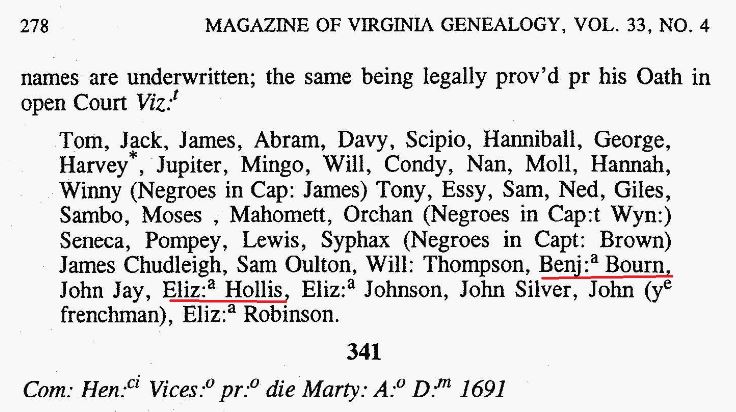 278 MAGAZINE OF VIRGINIA GENEALOGY, VOL. 33, NO. 4

names are underwritten; the same being legally prov'd pr his Oath in open Court Viz:$^{t}$

Tom, Jack, James, Abram, Davy, Scipio, Hanniball, George, Harvey$^{*}$, Jupiter, Mingo, Will, Condy, Nan, Moll, Hannah, Winny (Negroes in Cap: James) Tony, Essy, Sam, Ned, Giles, Sambo, Moses , Mahomett, Orchan (Negroes in Cap:t Wyn:) Seneca, Pompey, Lewis, Syphax (Negroes in Capt: Brown) James Chudleigh, Sam Oulton, Will: Thompson, Benj:$^{a}$ Bourn, John Jay, Eliz:$^{a}$ Hollis, Eliz:$^{a}$ Johnson, John Silver, John (y$^{e}$ frenchman), Eliz:$^{a}$ Robinson.

341

Com: Hen:$^{ci}$ Vices:$^{o}$ pr:$^{o}$ die Marty: A:$^{o}$ D:$^{m}$ 1691